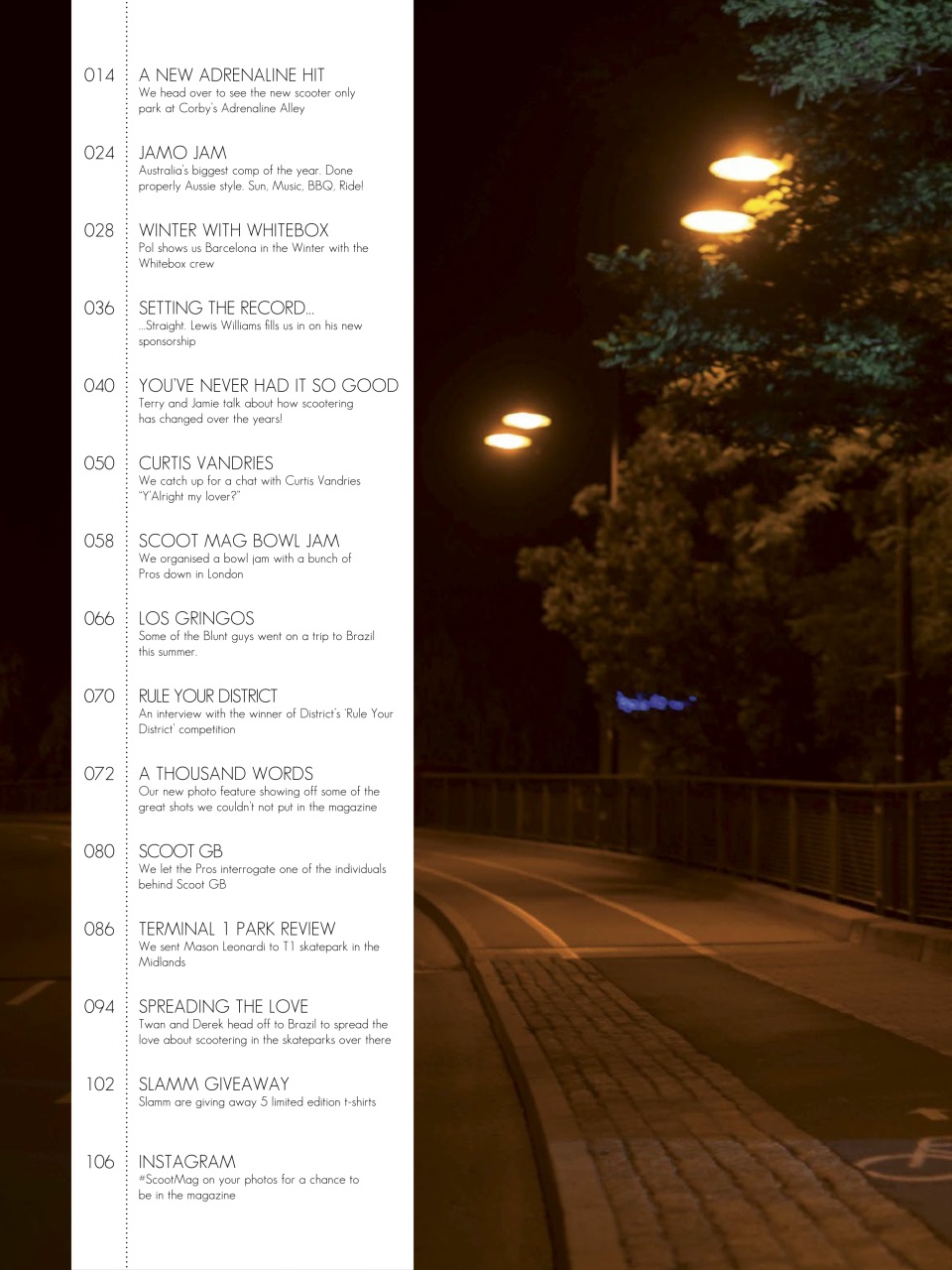 014 A NEW ADRENALINE HIT
We head over to see the new scooter only park at Corby's Adrenaline Alley

024 JAMO JAM
Australia's biggest comp of the year. Done properly Aussie style. Sun, Music, BBQ, Ride!

028 WINTER WITH WHITEBOX
Pol shows us Barcelona in the Winter with the Whitebox crew

036 SETTING THE RECORD...
...Straight. Lewis Williams fills us in on his new sponsorship

040 YOU'VE NEVER HAD IT SO GOOD
Terry and Jamie talk about how scootering has changed over the years!

050 CURTIS VANDRIES
We catch up for a chat with Curtis Vandries "Y'Alright my lover?"

058 SCOOT MAG BOWL JAM
We organised a bowl jam with a bunch of Pros down in London

066 LOS GRINGOS
Some of the Blunt guys went on a trip to Brazil this summer.

070 RULE YOUR DISTRICT
An interview with the winner of District's 'Rule Your District' competition

072 A THOUSAND WORDS
Our new photo feature showing off some of the great shots we couldn't not put in the magazine

080 SCOOT GB
We let the Pros interrogate one of the individuals behind Scoot GB

086 TERMINAL 1 PARK REVIEW
We sent Mason Leonardi to T1 skatepark in the Midlands

094 SPREADING THE LOVE
Twan and Derek head off to Brazil to spread the love about scootering in the skateparks over there

102 SLAMM GIVEAWAY
Slamm are giving away 5 limited edition t-shirts

106 INSTAGRAM
#ScootMag on your photos for a chance to be in the magazine